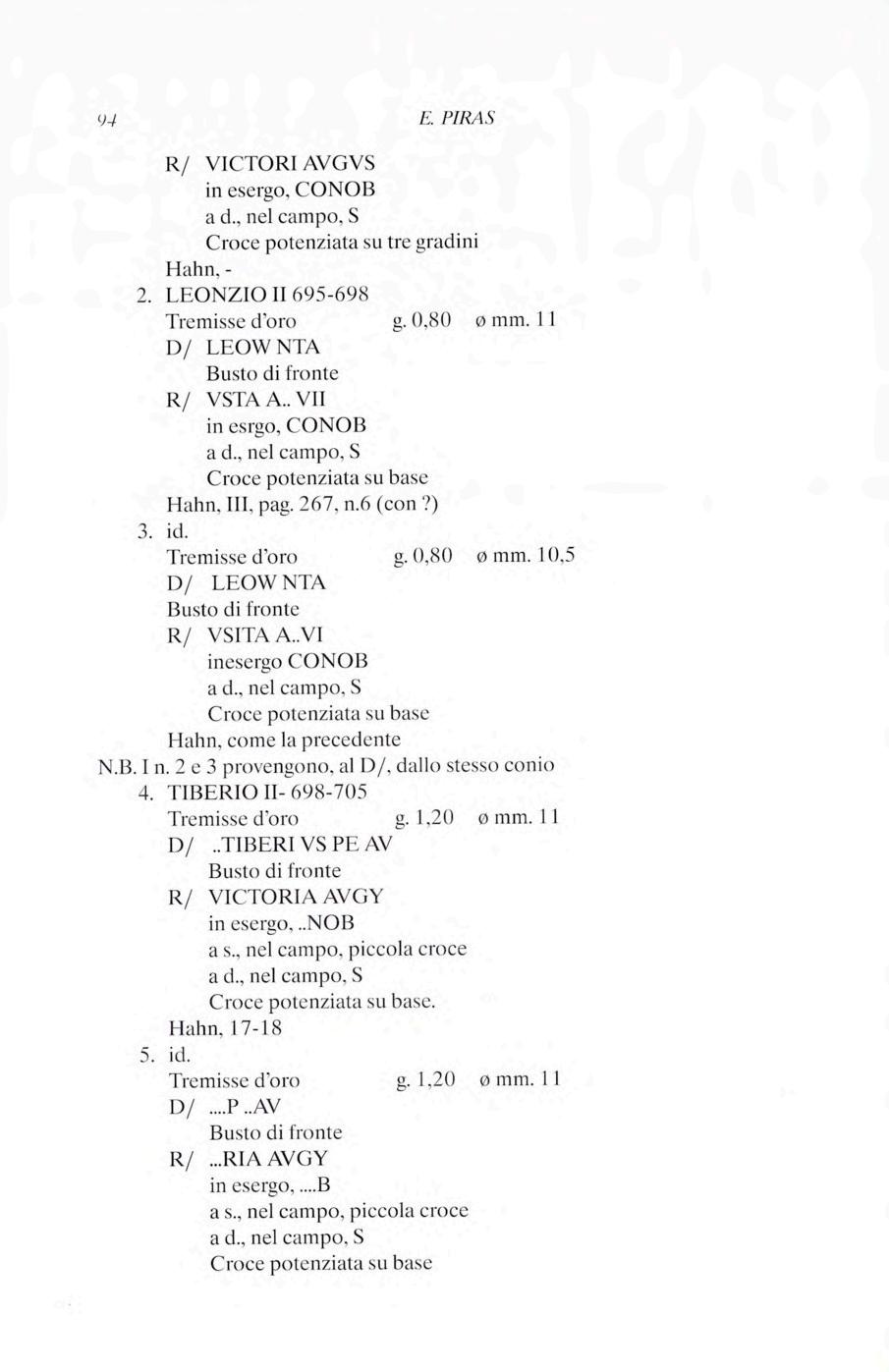 94 E. PIRAS

R/ VICTORI AVGVS
in esergo, CONOB
a d., nel campo, S
Croce potenziata su tre gradini
Hahn, -

2. LEONZIO II 695-698
Tremisse d'oro g. 0,80 ø mm. 11
D/ LEOW NTA
Busto di fronte
R/ VSTA A.. VII
in esrgo, CONOB
a d., nel campo, S
Croce potenziata su base
Hahn, III, pag. 267, n.6 (con ?)

3. id.
Tremisse d'oro g. 0,80 ø mm. 10,5
D/ LEOW NTA
Busto di fronte
R/ VSITA A..VI
inesergo CONOB
a d., nel campo, S
Croce potenziata su base
Hahn, come la precedente

N.B. I n. 2 e 3 provengono, al D/, dallo stesso conio

4. TIBERIO II- 698-705
Tremisse d'oro g. 1,20 ø mm. 11
D/ ..TIBERI VS PE AV
Busto di fronte
R/ VICTORIA AVGY
in esergo, ..NOB
a s., nel campo, piccola croce
a d., nel campo, S
Croce potenziata su base.
Hahn, 17-18

5. id.
Tremisse d'oro g. 1,20 ø mm. 11
D/ ....P ..AV
Busto di fronte
R/ ...RIA AVGY
in esergo, ....B
a s., nel campo, piccola croce
a d., nel campo, S
Croce potenziata su base